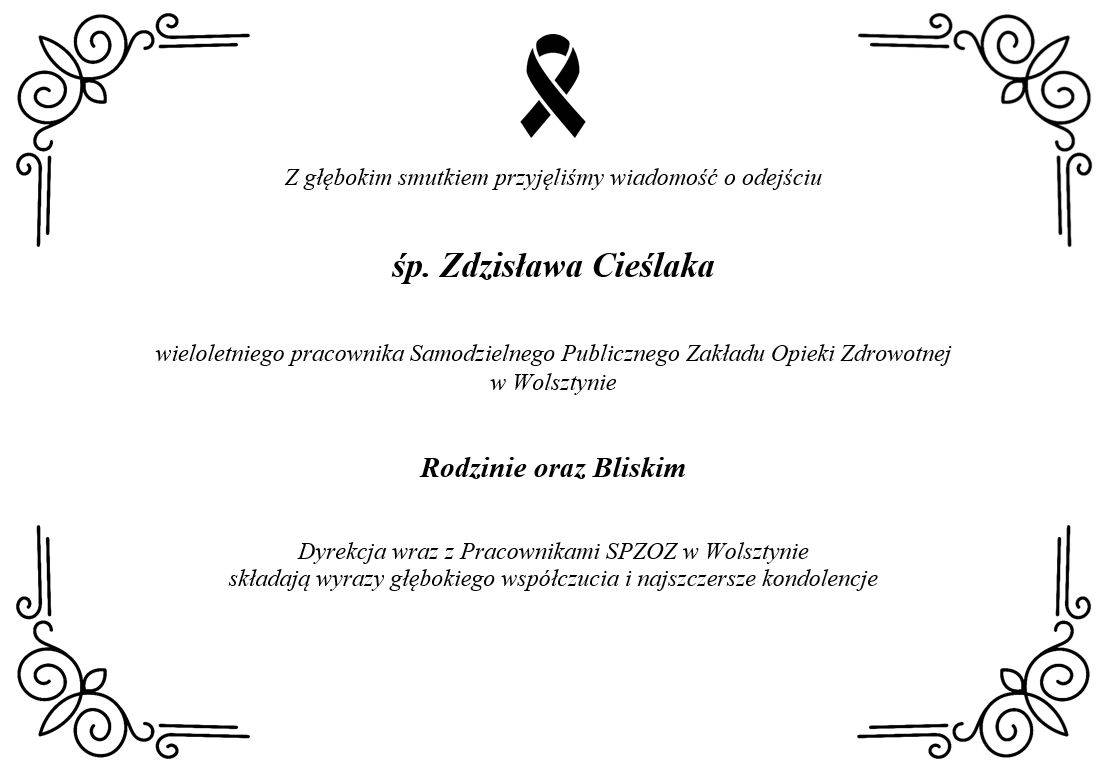 Z głębokim smutkiem przyjęliśmy wiadomość o odejściu

śp. Zdzisława Cieślaka

wieloletniego pracownika Samodzielnego Publicznego Zakładu Opieki Zdrowotnej
w Wolsztynie

Rodzinie oraz Bliskim

Dyrekcja wraz z Pracownikami SPZOZ w Wolsztynie
składają wyrazy głębokiego współczucia i najszczersze kondolencje